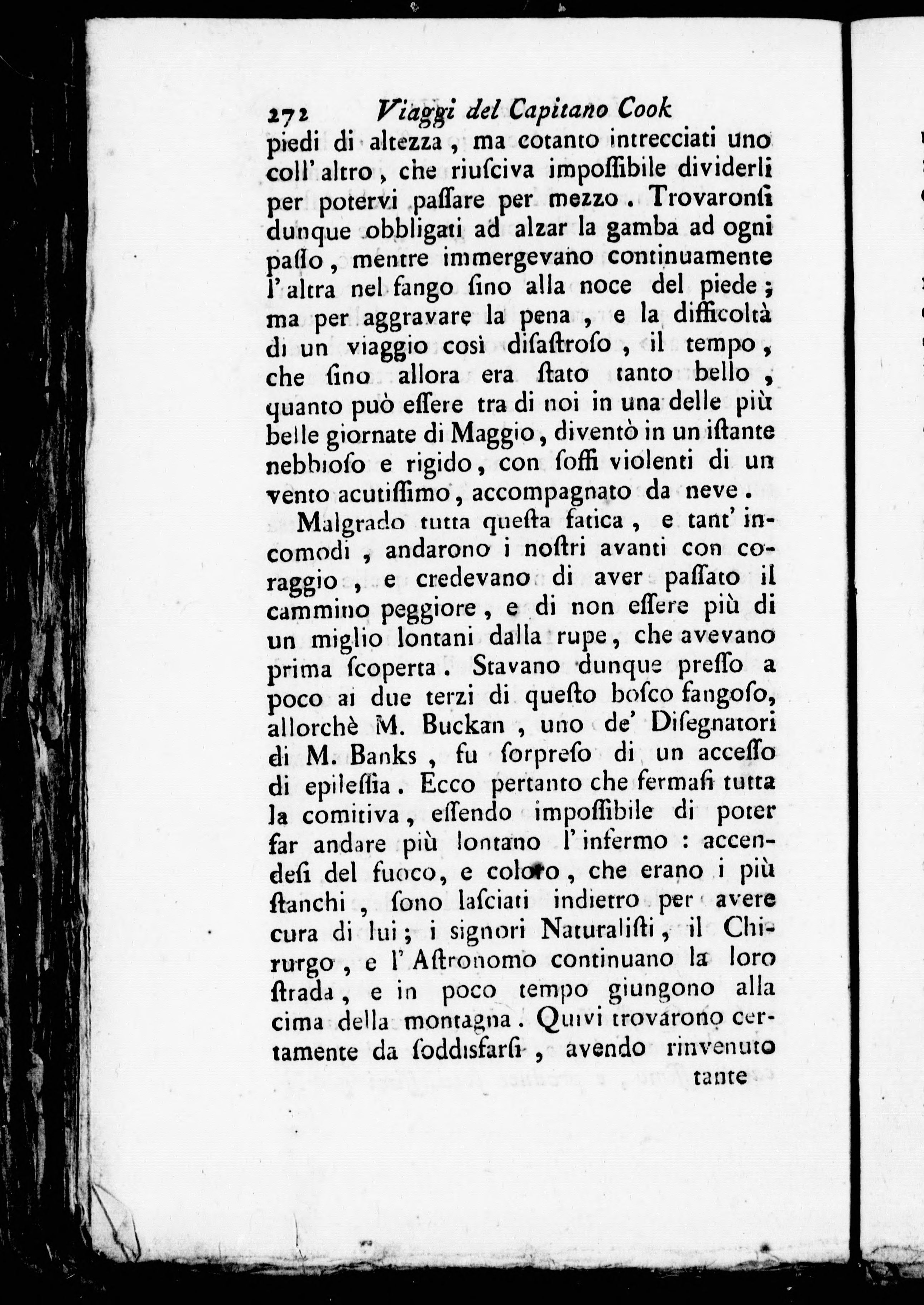 272 Viaggi del Capitano Cook

piedi di altezza, ma cotanto intrecciati uno coll' altro, che riuſciva impoſſibile dividerli per potervi paſſare per mezzo. Trovaronſi dunque obbligati ad alzar la gamba ad ogni paſſo, mentre immergevano continuamente l' altra nel fango ſino alla noce del piede; ma per aggravare la pena, e la difficoltà di un viaggio così diſaſtroſo, il tempo, che ſino allora era ſtato tanto bello, quanto può eſſere tra di noi in una delle più belle giornate di Maggio, diventò in un iſtante nebbioſo e rigido, con ſoffi violenti di un vento acutiſſimo, accompagnato da neve.

Malgrado tutta queſta fatica, e tant' incomodi, andarono i noſtri avanti con coraggio, e credevano di aver paſſato il cammino peggiore, e di non eſſere più di un miglio lontani dalla rupe, che avevano prima ſcoperta. Stavano dunque preſſo a poco ai due terzi di queſto boſco fangoſo, allorchè M. Buckan, uno de' Diſegnatori di M. Banks, fu ſorpreſo di un acceſſo di epileſſia. Ecco pertanto che fermaſi tutta la comitiva, eſſendo impoſſibile di poter far andare più lontano l' infermo: accendeſi del fuoco, e coloro, che erano i più ſtanchi, ſono laſciati indietro per avere cura di lui; i signori Naturaliſti, il Chirurgo, e l' Aſtronomo continuano la loro ſtrada, e in poco tempo giungono alla cima della montagna. Quivi trovarono certamente da ſoddisfarſi, avendo rinvenuto

tante